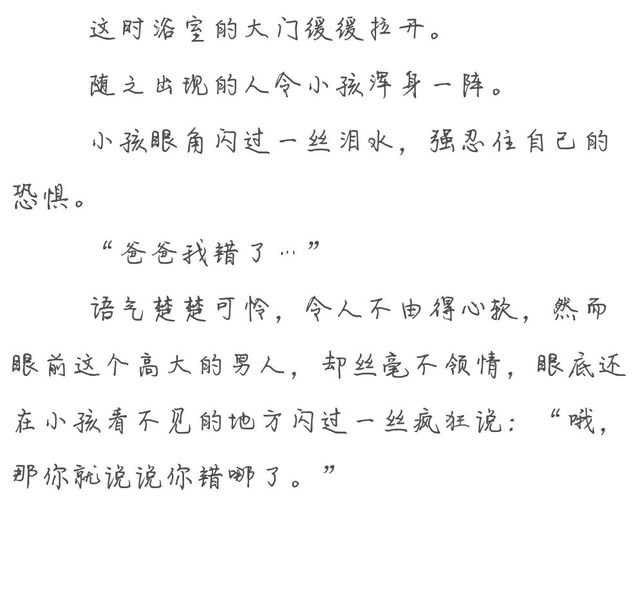 这时浴室的大门缓缓拉开。

随之出现的人令小孩浑身一阵。

小孩眼角闪过一丝泪水，强忍住自己的恐惧。

“爸爸我错了…”

语气楚楚可怜，令人不由得心软，然而眼前这个高大的男人，却丝毫不领情，眼底还在小孩看不见的地方闪过一丝疯狂说：“哦，那你就说说你错哪了。”